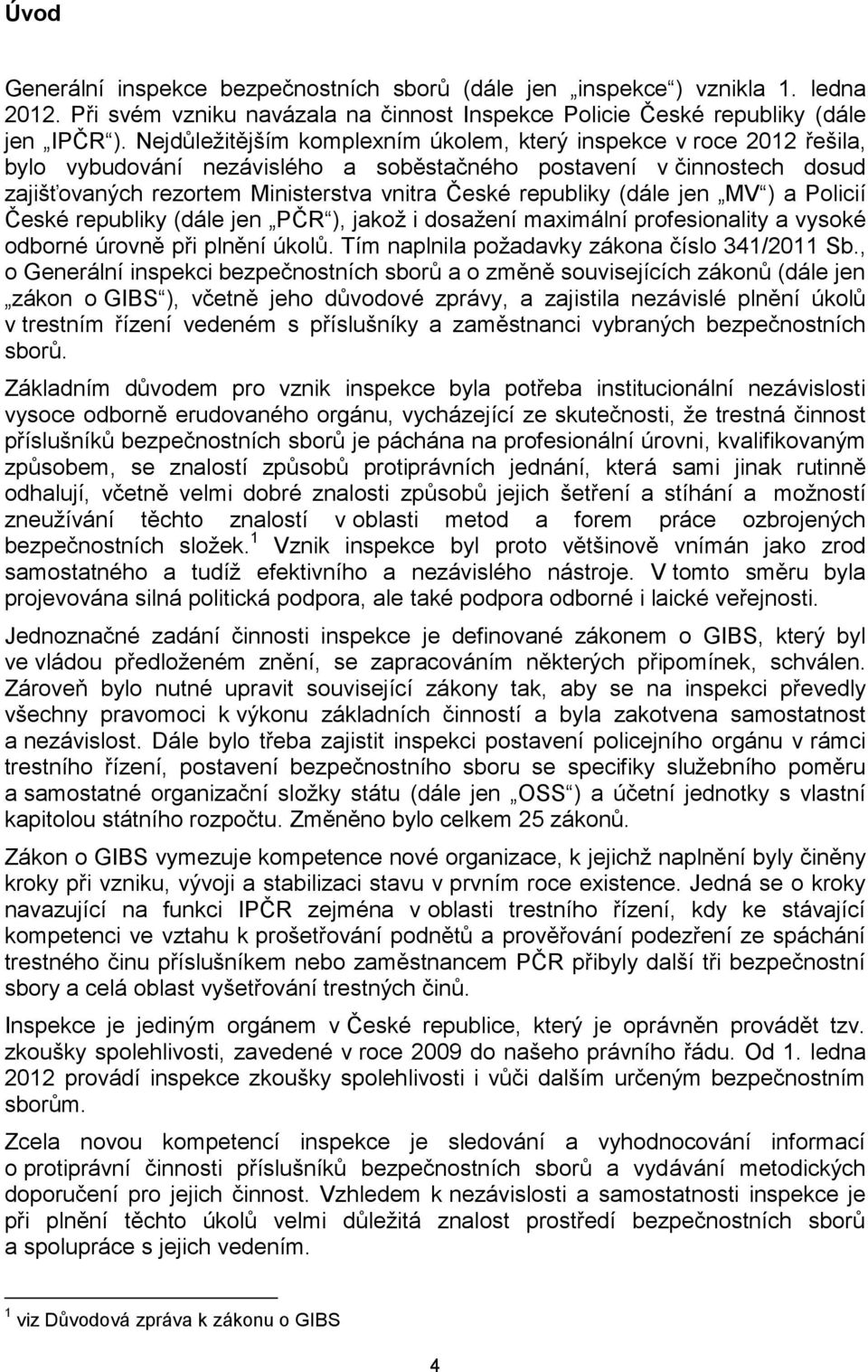 Úvod

Generální inspekce bezpečnostních sborů (dále jen „inspekce“) vznikla 1. ledna 2012. Při svém vzniku navázala na činnost Inspekce Policie České republiky (dále jen „IPČR“). Nejdůležitějším komplexním úkolem, který inspekce v roce 2012 řešila, bylo vybudování nezávislého a soběstačného postavení v činnostech dosud zajišťovaných rezortem Ministerstva vnitra České republiky (dále jen „MV“) a Policií České republiky (dále jen „PČR“), jakož i dosažení maximální profesionality a vysoké odborné úrovně při plnění úkolů. Tím naplnila požadavky zákona číslo 341/2011 Sb., o Generální inspekci bezpečnostních sborů a o změně souvisejících zákonů (dále jen „zákon o GIBS“), včetně jeho důvodové zprávy, a zajistila nezávislé plnění úkolů v trestním řízení vedeném s příslušníky a zaměstnanci vybraných bezpečnostních sborů.

Základním důvodem pro vznik inspekce byla potřeba institucionální nezávislosti vysoce odborně erudovaného orgánu, vycházející ze skutečnosti, že trestná činnost příslušníků bezpečnostních sborů je páchána na profesionální úrovni, kvalifikovaným způsobem, se znalostí způsobů protiprávních jednání, která sami jinak rutinně odhalují, včetně velmi dobré znalosti způsobů jejich šetření a stíhání a možností zneužívání těchto znalostí v oblasti metod a forem práce ozbrojených bezpečnostních složek.$^1$ Vznik inspekce byl proto většinově vnímán jako zrod samostatného a tudíž efektivního a nezávislého nástroje. V tomto směru byla projevována silná politická podpora, ale také podpora odborné i laické veřejnosti.

Jednoznačné zadání činnosti inspekce je definované zákonem o GIBS, který byl ve vládou předloženém znění, se zapracováním některých připomínek, schválen. Zároveň bylo nutné upravit související zákony tak, aby se na inspekci převedly všechny pravomoci k výkonu základních činností a byla zakotvena samostatnost a nezávislost. Dále bylo třeba zajistit inspekci postavení policejního orgánu v rámci trestního řízení, postavení bezpečnostního sboru se specifiky služebního poměru a samostatné organizační složky státu (dále jen „OSS“) a účetní jednotky s vlastní kapitolou státního rozpočtu. Změněno bylo celkem 25 zákonů.

Zákon o GIBS vymezuje kompetence nové organizace, k jejichž naplnění byly činěny kroky při vzniku, vývoji a stabilizaci stavu v prvním roce existence. Jedná se o kroky navazující na funkci IPČR zejména v oblasti trestního řízení, kdy ke stávající kompetenci ve vztahu k prošetřování podnětů a prověřování podezření ze spáchání trestného činu příslušníkem nebo zaměstnancem PČR přibyly další tři bezpečnostní sbory a celá oblast vyšetřování trestných činů.

Inspekce je jediným orgánem v České republice, který je oprávněn provádět tzv. zkoušky spolehlivosti, zavedené v roce 2009 do našeho právního řádu. Od 1. ledna 2012 provádí inspekce zkoušky spolehlivosti i vůči dalším určeným bezpečnostním sborům.

Zcela novou kompetencí inspekce je sledování a vyhodnocování informací o protiprávní činnosti příslušníků bezpečnostních sborů a vydávání metodických doporučení pro jejich činnost. Vzhledem k nezávislosti a samostatnosti inspekce je při plnění těchto úkolů velmi důležitá znalost prostředí bezpečnostních sborů a spolupráce s jejich vedením.

$^1$ viz Důvodová zpráva k zákonu o GIBS

4